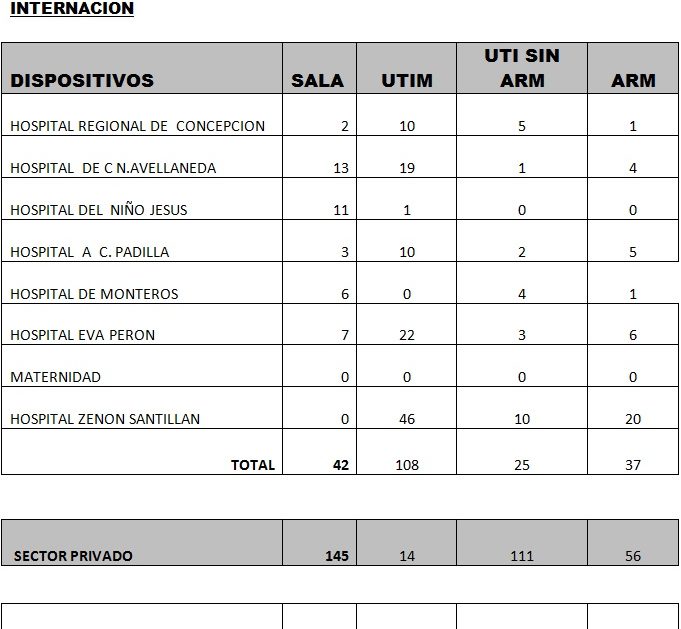 INTERNACION

| DISPOSITIVOS | SALA | UTIM | UTI SIN ARM | ARM |
|---|---|---|---|---|
| HOSPITAL REGIONAL DE CONCEPCION | 2 | 10 | 5 | 1 |
| HOSPITAL DE C N.AVELLANEDA | 13 | 19 | 1 | 4 |
| HOSPITAL DEL NIÑO JESUS | 11 | 1 | 0 | 0 |
| HOSPITAL A C. PADILLA | 3 | 10 | 2 | 5 |
| HOSPITAL DE MONTEROS | 6 | 0 | 4 | 1 |
| HOSPITAL EVA PERON | 7 | 22 | 3 | 6 |
| MATERNIDAD | 0 | 0 | 0 | 0 |
| HOSPITAL ZENON SANTILLAN | 0 | 46 | 10 | 20 |
| TOTAL | 42 | 108 | 25 | 37 |

| SECTOR PRIVADO | 145 | 14 | 111 | 56 |
|---|---|---|---|---|